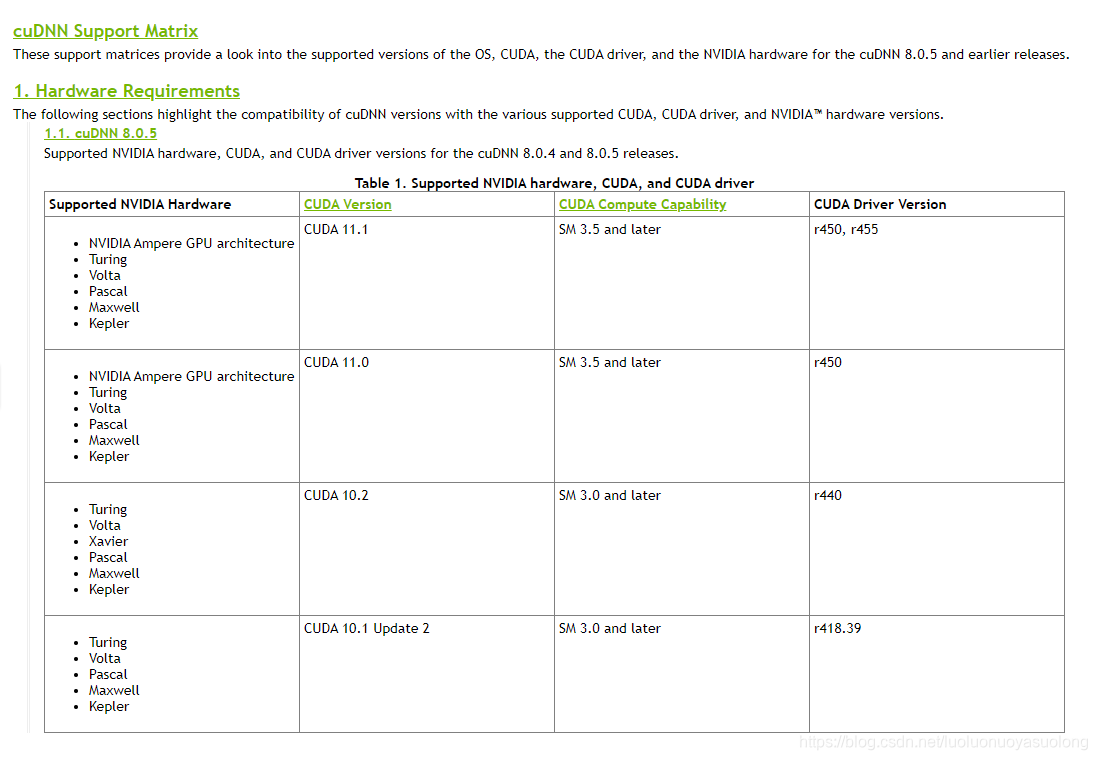 cuDNN Support Matrix

These support matrices provide a look into the supported versions of the OS, CUDA, the CUDA driver, and the NVIDIA hardware for the cuDNN 8.0.5 and earlier releases.

1. Hardware Requirements

The following sections highlight the compatibility of cuDNN versions with the various supported CUDA, CUDA driver, and NVIDIA™ hardware versions.

1.1. cuDNN 8.0.5

Supported NVIDIA hardware, CUDA, and CUDA driver versions for the cuDNN 8.0.4 and 8.0.5 releases.

Table 1. Supported NVIDIA hardware, CUDA, and CUDA driver

| Supported NVIDIA Hardware | CUDA Version | CUDA Compute Capability | CUDA Driver Version |
|---|---|---|---|
| • NVIDIA Ampere GPU architecture • Turing • Volta • Pascal • Maxwell • Kepler | CUDA 11.1 | SM 3.5 and later | r450, r455 |
| • NVIDIA Ampere GPU architecture • Turing • Volta • Pascal • Maxwell • Kepler | CUDA 11.0 | SM 3.5 and later | r450 |
| • Turing • Volta • Xavier • Pascal • Maxwell • Kepler | CUDA 10.2 | SM 3.0 and later | r440 |
| • Turing • Volta • Pascal • Maxwell • Kepler | CUDA 10.1 Update 2 | SM 3.0 and later | r418.39 |

https://blog.csdn.net/luoluonuoyasuolong